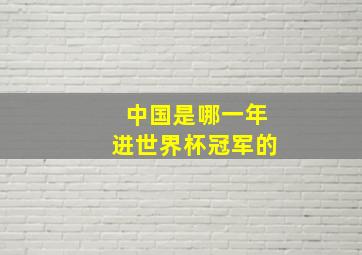 中国是哪一年
进世界杯冠军的